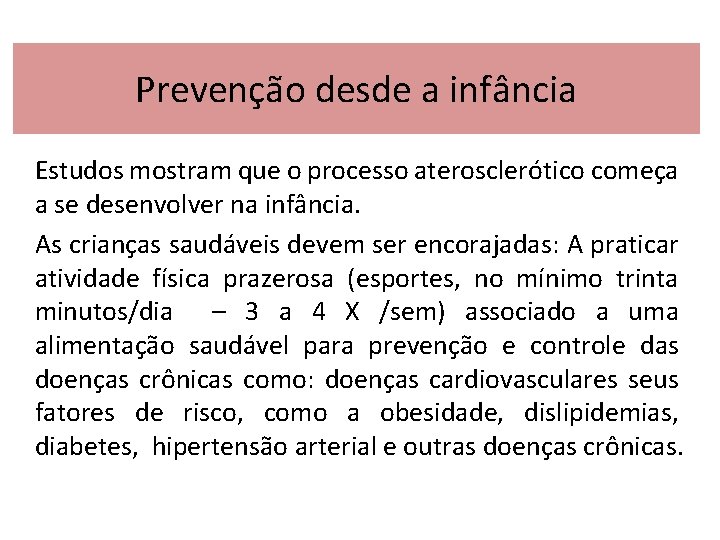 Prevenção desde a infância

Estudos mostram que o processo aterosclerótico começa a se desenvolver na infância.

As crianças saudáveis devem ser encorajadas: A praticar atividade física prazerosa (esportes, no mínimo trinta minutos/dia – 3 a 4 X /sem) associado a uma alimentação saudável para prevenção e controle das doenças crônicas como: doenças cardiovasculares seus fatores de risco, como a obesidade, dislipidemias, diabetes, hipertensão arterial e outras doenças crônicas.